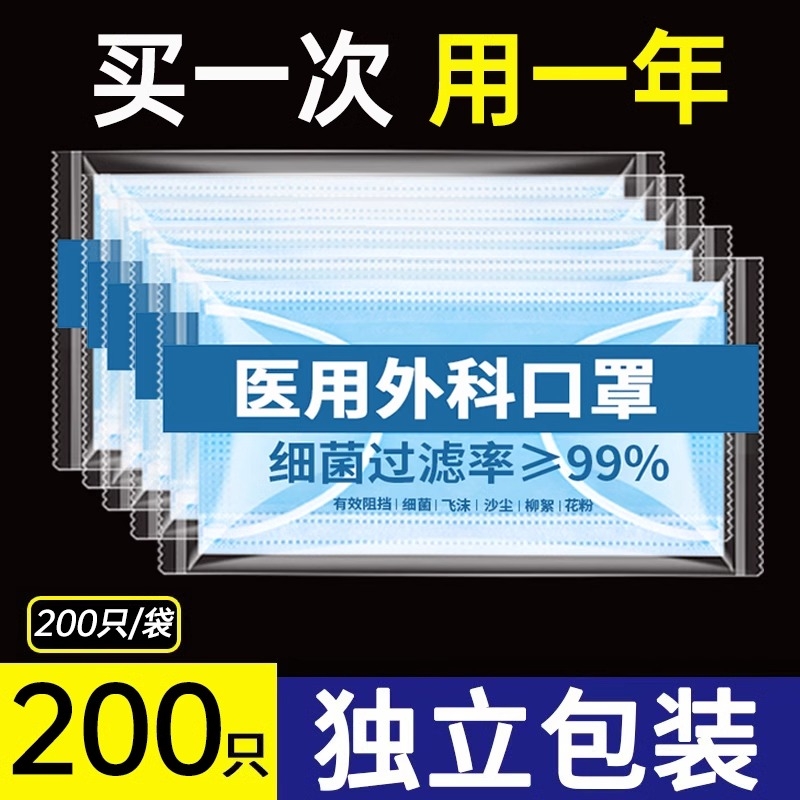 买一次 用一年

医用外科口罩

细菌过滤率≥99%

有效阻挡 | 细菌 | 飞沫 | 沙尘 | 柳絮 | 花粉

200只/袋

200只

独立包装